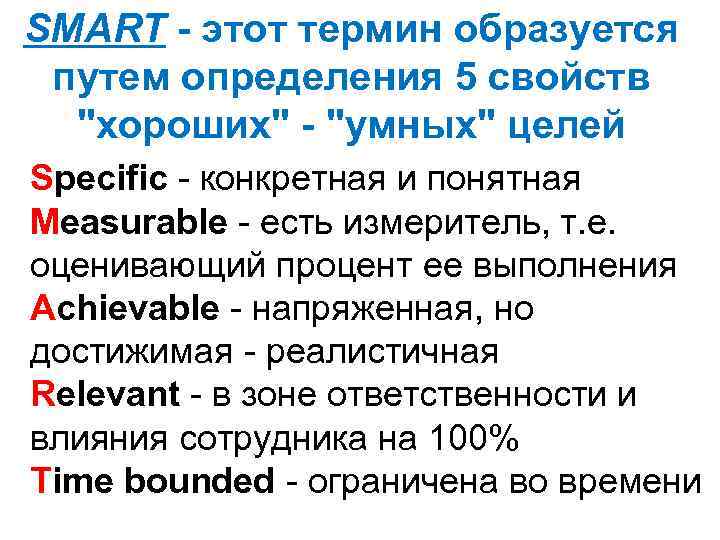 SMART - этот термин образуется путем определения 5 свойств "хороших" - "умных" целей

Specific - конкретная и понятная
Measurable - есть измеритель, т.е. оценивающий процент ее выполнения
Achievable - напряженная, но достижимая - реалистичная
Relevant - в зоне ответственности и влияния сотрудника на 100%
Time bounded - ограничена во времени